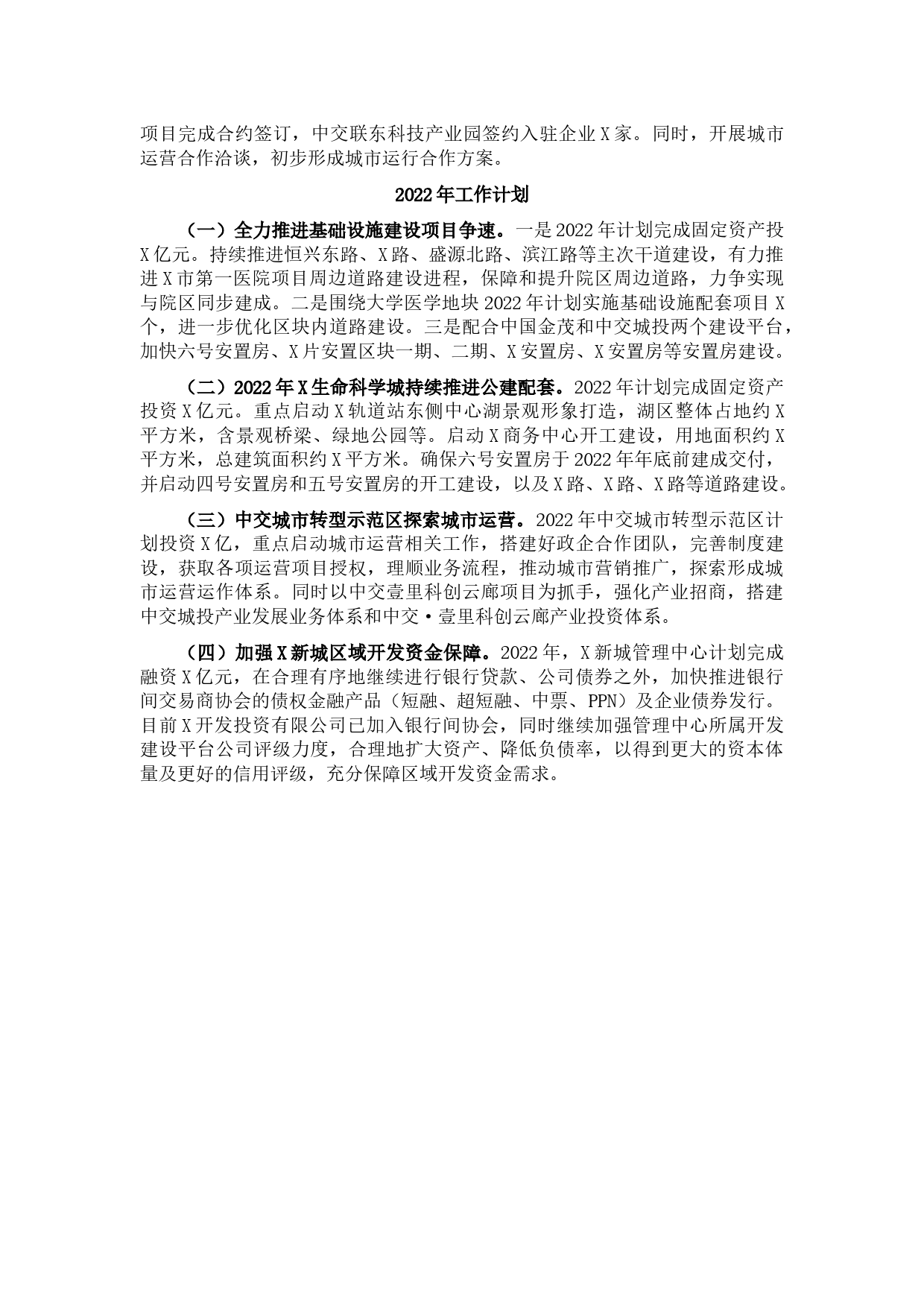 项目完成合约签订，中交联东科技产业园签约入驻企业X家。同时，开展城市运营合作洽谈，初步形成城市运行合作方案。

2022年工作计划

（一）全力推进基础设施建设项目争速。一是2022年计划完成固定资产投X亿元。持续推进恒兴东路、X路、盛源北路、滨江路等主次干道建设，有力推进X市第一医院项目周边道路建设进程，保障和提升院区周边道路，力争实现与院区同步建成。二是围绕大学医学地块2022年计划实施基础设施配套项目X个，进一步优化区块内道路建设。三是配合中国金茂和中交城投两个建设平台，加快六号安置房、X片安置区块一期、二期、X安置房、X安置房等安置房建设。

（二）2022年X生命科学城持续推进公建配套。2022年计划完成固定资产投资X亿元。重点启动X轨道站东侧中心湖景观形象打造，湖区整体占地约X平方米，含景观桥梁、绿地公园等。启动X商务中心开工建设，用地面积约X平方米，总建筑面积约X平方米。确保六号安置房于2022年年底前建成交付，并启动四号安置房和五号安置房的开工建设，以及X路、X路、X路等道路建设。

（三）中交城市转型示范区探索城市运营。2022年中交城市转型示范区计划投资X亿，重点启动城市运营相关工作，搭建好政企合作团队，完善制度建设，获取各项运营项目授权，理顺业务流程，推动城市营销推广，探索形成城市运营运作体系。同时以中交壹里科创云廊项目为抓手，强化产业招商，搭建中交城投产业发展业务体系和中交·壹里科创云廊产业投资体系。

（四）加强X新城区域开发资金保障。2022年，X新城管理中心计划完成融资X亿元，在合理有序地继续进行银行贷款、公司债券之外，加快推进银行间交易商协会的债权金融产品（短融、超短融、中票、PPN）及企业债券发行。目前X开发投资有限公司已加入银行间协会，同时继续加强管理中心所属开发建设平台公司评级力度，合理地扩大资产、降低负债率，以得到更大的资本体量及更好的信用评级，充分保障区域开发资金需求。